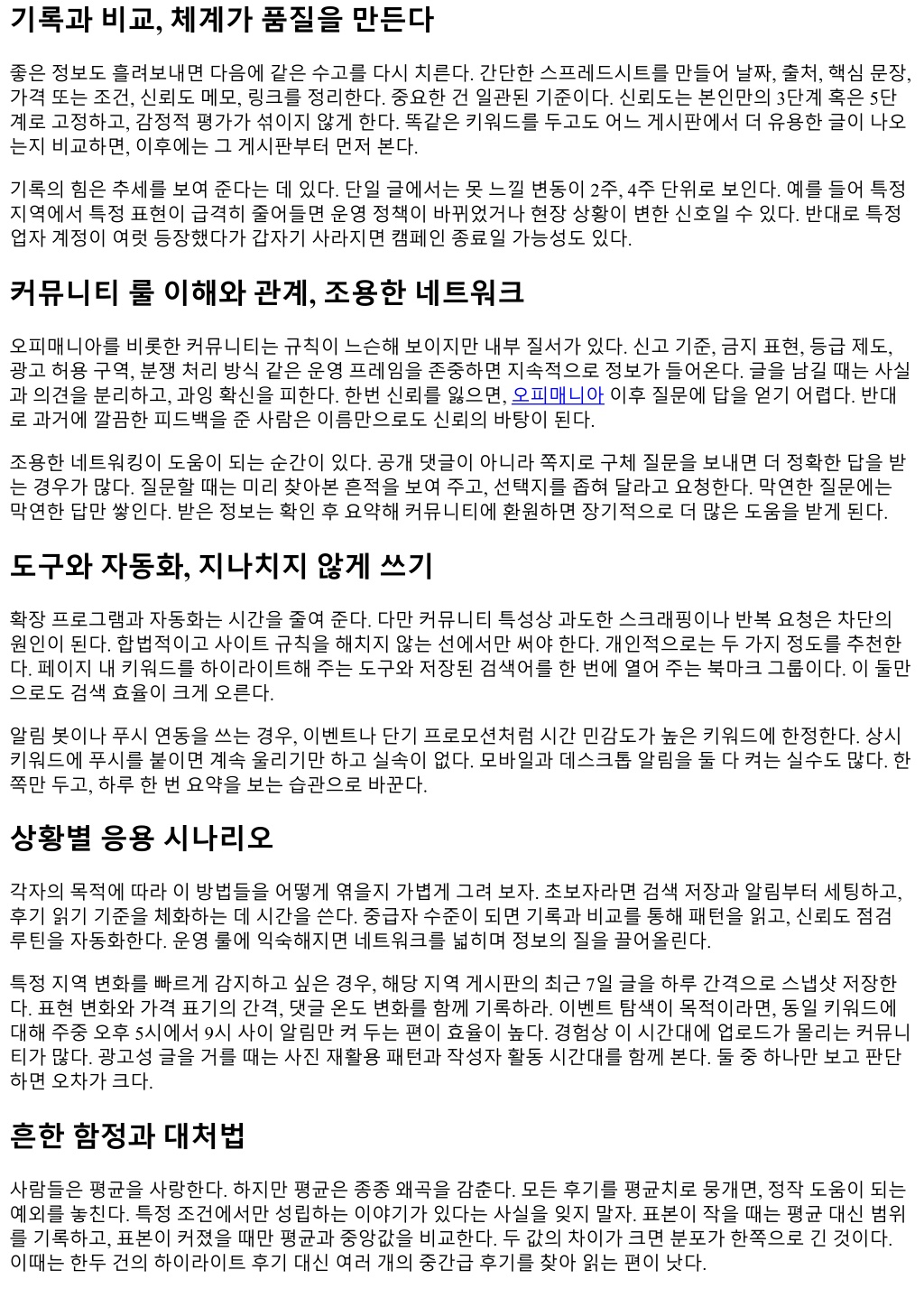 기록과 비교, 체계가 품질을 만든다

좋은 정보도 흘려보내면 다음에 같은 수고를 다시 치른다. 간단한 스프레드시트를 만들어 날짜, 출처, 핵심 문장, 가격 또는 조건, 신뢰도 메모, 링크를 정리한다. 중요한 건 일관된 기준이다. 신뢰도는 본인만의 3단계 혹은 5단계로 고정하고, 감정적 평가가 섞이지 않게 한다. 똑같은 키워드를 두고도 어느 게시판에서 더 유용한 글이 나오는지 비교하면, 이후에는 그 게시판부터 먼저 본다.

기록의 힘은 추세를 보여 준다는 데 있다. 단일 글에서는 못 느낄 변동이 2주, 4주 단위로 보인다. 예를 들어 특정 지역에서 특정 표현이 급격히 줄어들면 운영 정책이 바뀌었거나 현장 상황이 변한 신호일 수 있다. 반대로 특정 업자 계정이 여럿 등장했다가 갑자기 사라지면 캠페인 종료일 가능성도 있다.

커뮤니티 룰 이해와 관계, 조용한 네트워크

오피매니아를 비롯한 커뮤니티는 규칙이 느슨해 보이지만 내부 질서가 있다. 신고 기준, 금지 표현, 등급 제도, 광고 허용 구역, 분쟁 처리 방식 같은 운영 프레임을 존중하면 지속적으로 정보가 들어온다. 글을 남길 때는 사실과 의견을 분리하고, 과잉 확신을 피한다. 한번 신뢰를 잃으면, 오피매니아 이후 질문에 답을 얻기 어렵다. 반대로 과거에 깔끔한 피드백을 준 사람은 이름만으로도 신뢰의 바탕이 된다.

조용한 네트워킹이 도움이 되는 순간이 있다. 공개 댓글이 아니라 쪽지로 구체 질문을 보내면 더 정확한 답을 받는 경우가 많다. 질문할 때는 미리 찾아본 흔적을 보여 주고, 선택지를 좁혀 달라고 요청한다. 막연한 질문에는 막연한 답만 쌓인다. 받은 정보는 확인 후 요약해 커뮤니티에 환원하면 장기적으로 더 많은 도움을 받게 된다.

도구와 자동화, 지나치지 않게 쓰기

확장 프로그램과 자동화는 시간을 줄여 준다. 다만 커뮤니티 특성상 과도한 스크래핑이나 반복 요청은 차단의 원인이 된다. 합법적이고 사이트 규칙을 해치지 않는 선에서만 써야 한다. 개인적으로는 두 가지 정도를 추천한다. 페이지 내 키워드를 하이라이트해 주는 도구와 저장된 검색어를 한 번에 열어 주는 북마크 그룹이다. 이 둘만으로도 검색 효율이 크게 오른다.

알림 봇이나 푸시 연동을 쓰는 경우, 이벤트나 단기 프로모션처럼 시간 민감도가 높은 키워드에 한정한다. 상시 키워드에 푸시를 붙이면 계속 울리기만 하고 실속이 없다. 모바일과 데스크톱 알림을 둘 다 켜는 실수도 많다. 한쪽만 두고, 하루 한 번 요약을 보는 습관으로 바꾼다.

상황별 응용 시나리오

각자의 목적에 따라 이 방법들을 어떻게 엮을지 가볍게 그려 보자. 초보자라면 검색 저장과 알림부터 세팅하고, 후기 읽기 기준을 체화하는 데 시간을 쓴다. 중급자 수준이 되면 기록과 비교를 통해 패턴을 읽고, 신뢰도 점검 루틴을 자동화한다. 운영 룰에 익숙해지면 네트워크를 넓히며 정보의 질을 끌어올린다.

특정 지역 변화를 빠르게 감지하고 싶은 경우, 해당 지역 게시판의 최근 7일 글을 하루 간격으로 스냅샷 저장한다. 표현 변화와 가격 표기의 간격, 댓글 온도 변화를 함께 기록하라. 이벤트 탐색이 목적이라면, 동일 키워드에 대해 주중 오후 5시에서 9시 사이 알림만 켜 두는 편이 효율이 높다. 경험상 이 시간대에 업로드가 몰리는 커뮤니티가 많다. 광고성 글을 거를 때는 사진 재활용 패턴과 작성자 활동 시간대를 함께 본다. 둘 중 하나만 보고 판단하면 오차가 크다.

흔한 함정과 대처법

사람들은 평균을 사랑한다. 하지만 평균은 종종 왜곡을 감춘다. 모든 후기를 평균치로 뭉개면, 정작 도움이 되는 예외를 놓친다. 특정 조건에서만 성립하는 이야기가 있다는 사실을 잊지 말자. 표본이 작을 때는 평균 대신 범위를 기록하고, 표본이 커졌을 때만 평균과 중앙값을 비교한다. 두 값의 차이가 크면 분포가 한쪽으로 긴 것이다. 이때는 한두 건의 하이라이트 후기 대신 여러 개의 중간급 후기를 찾아 읽는 편이 낫다.